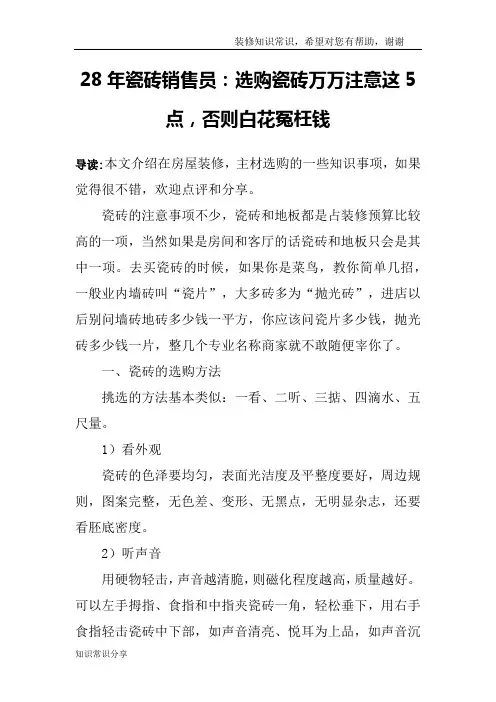 装修知识常识，希望对您有帮助，谢谢

28 年瓷砖销售员：选购瓷砖万万注意这 5 点，否则白花冤枉钱

导读:本文介绍在房屋装修，主材选购的一些知识事项，如果觉得很不错，欢迎点评和分享。

瓷砖的注意事项不少，瓷砖和地板都是占装修预算比较高的一项，当然如果是房间和客厅的话瓷砖和地板只会是其中一项。去买瓷砖的时候，如果你是菜鸟，教你简单几招，一般业内墙砖叫“瓷片”，大多砖多为“抛光砖”，进店以后别问墙砖地砖多少钱一平方，你应该问瓷片多少钱，抛光砖多少钱一片，整几个专业名称商家就不敢随便宰你了。

一、瓷砖的选购方法

挑选的方法基本类似：一看、二听、三掂、四滴水、五尺量。

1）看外观

瓷砖的色泽要均匀，表面光洁度及平整度要好，周边规则，图案完整，无色差、变形、无黑点，无明显杂志，还要看胚底密度。

2）听声音

用硬物轻击，声音越清脆，则磁化程度越高，质量越好。可以左手拇指、食指和中指夹瓷砖一角，轻松垂下，用右手食指轻击瓷砖中下部，如声音清亮、悦耳为上品，如声音沉

知识常识分享